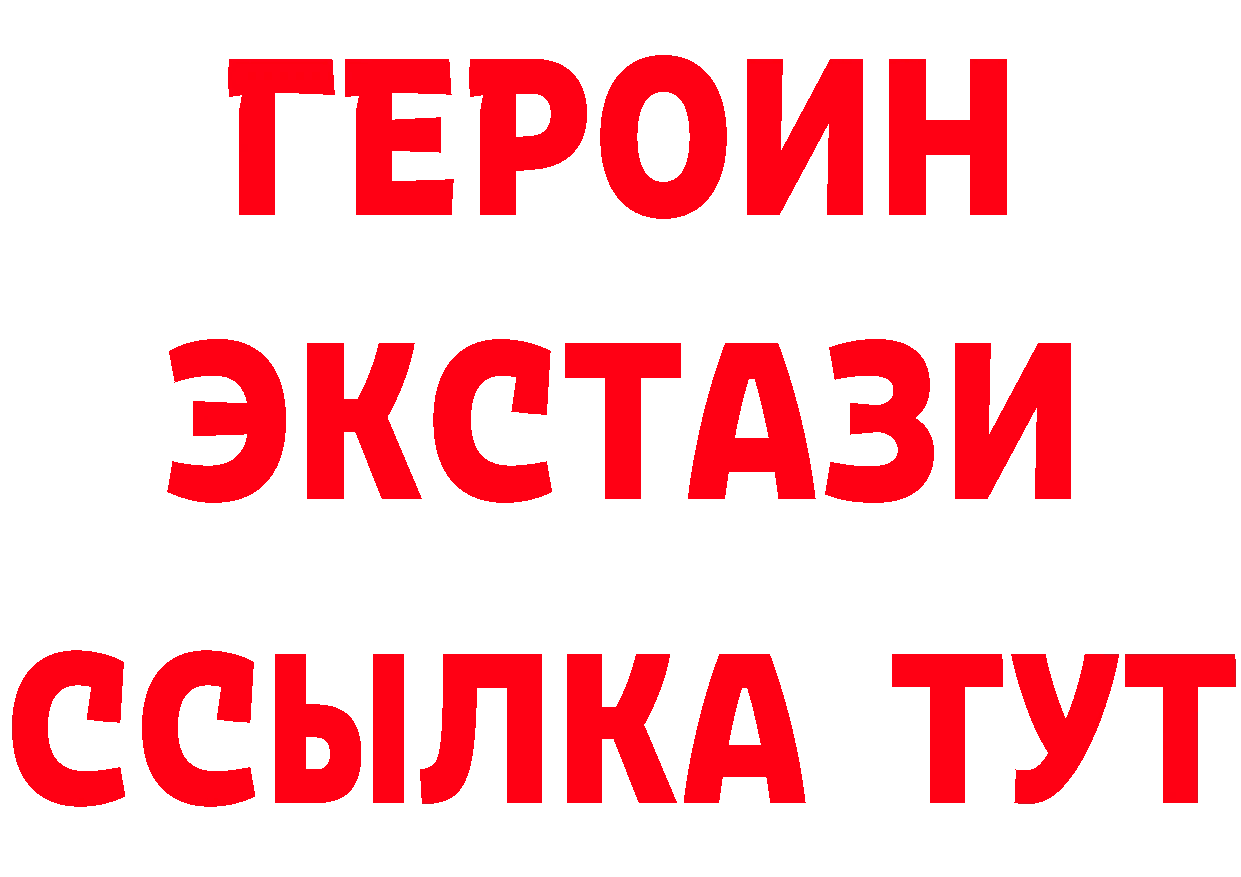 ГЕРОИН
ЭКСТАЗИ
ССЫЛКА ТУТ